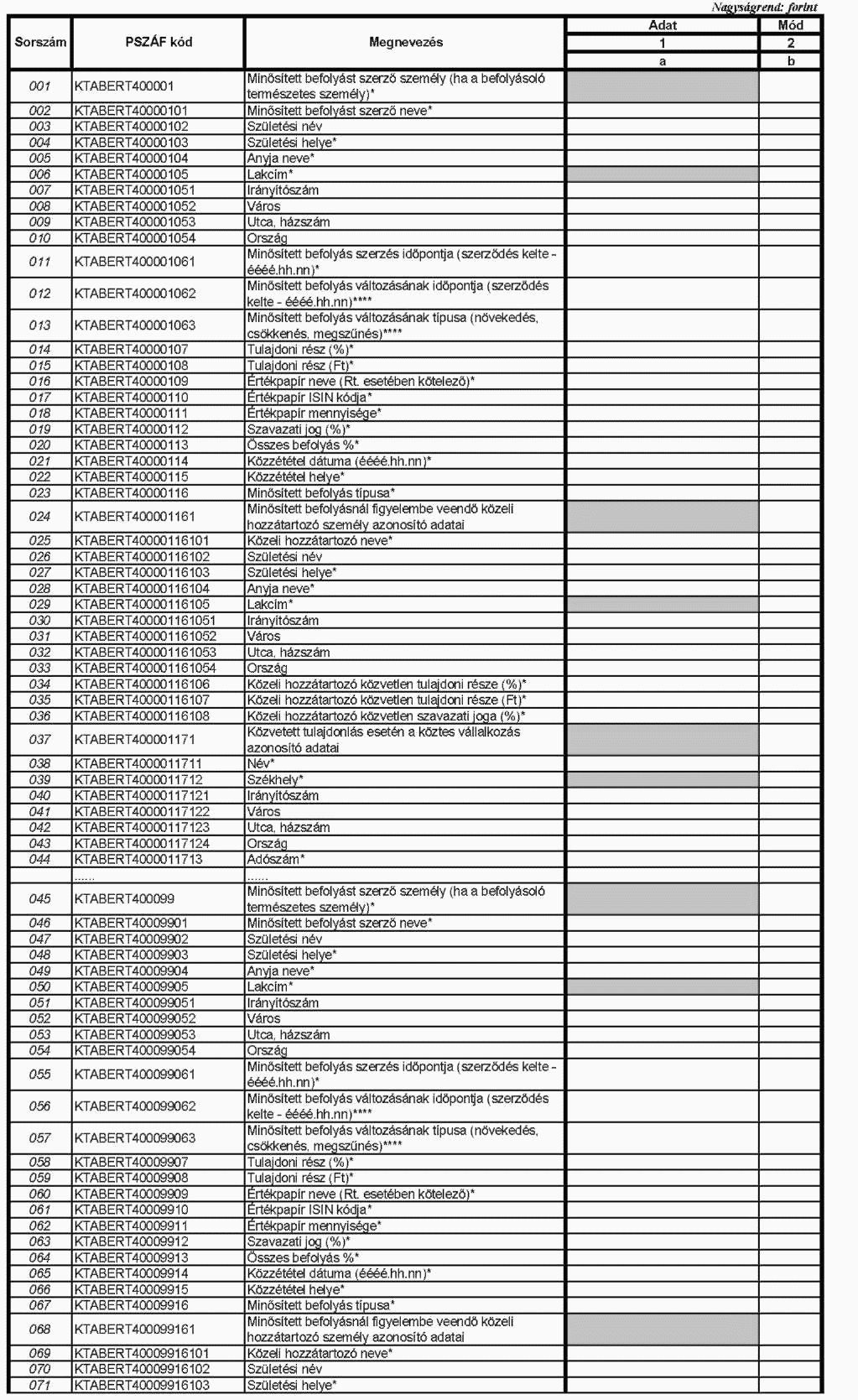 Nagyságrend: forint

| Sorszám | PSZÁF kód | Megnevezés | Adat | Mód |
|---|---|---|---|---|
| | | | 1 | 2 |
| | | | a | b |
| 001 | KTABERT400001 | Minősített befolyást szerző személy (ha a befolyásoló természetes személy)* | | |
| 002 | KTABERT40000101 | Minősített befolyást szerző neve* | | |
| 003 | KTABERT40000102 | Születési név | | |
| 004 | KTABERT40000103 | Születési helye* | | |
| 005 | KTABERT40000104 | Anyja neve* | | |
| 006 | KTABERT40000105 | Lakcím* | | |
| 007 | KTABERT400001051 | Irányítószám | | |
| 008 | KTABERT400001052 | Város | | |
| 009 | KTABERT400001053 | Utca, házszám | | |
| 010 | KTABERT400001054 | Ország | | |
| 011 | KTABERT400001061 | Minősített befolyás szerzés időpontja (szerződés kelte - éééé.hh.nn)* | | |
| 012 | KTABERT400001062 | Minősített befolyás változásának időpontja (szerződés kelte - éééé.hh.nn)**** | | |
| 013 | KTABERT400001063 | Minősített befolyás változásának típusa (növekedés, csökkenés, megszűnés)**** | | |
| 014 | KTABERT40000107 | Tulajdoni rész (%)* | | |
| 015 | KTABERT40000108 | Tulajdoni rész (Ft)* | | |
| 016 | KTABERT40000109 | Értékpapír neve (Rt. esetében kötelező)* | | |
| 017 | KTABERT40000110 | Értékpapír ISIN kódja* | | |
| 018 | KTABERT40000111 | Értékpapír mennyisége* | | |
| 019 | KTABERT40000112 | Szavazati jog (%)* | | |
| 020 | KTABERT40000113 | Összes befolyás %* | | |
| 021 | KTABERT40000114 | Közzététel dátuma (éééé.hh.nn)* | | |
| 022 | KTABERT40000115 | Közzététel helye* | | |
| 023 | KTABERT40000116 | Minősített befolyás típusa* | | |
| 024 | KTABERT400001161 | Minősített befolyásnál figyelembe veendő közeli hozzátartozó személy azonosító adatai | | |
| 025 | KTABERT40000116101 | Közeli hozzátartozó neve* | | |
| 026 | KTABERT40000116102 | Születési név | | |
| 027 | KTABERT40000116103 | Születési helye* | | |
| 028 | KTABERT40000116104 | Anyja neve* | | |
| 029 | KTABERT40000116105 | Lakcím* | | |
| 030 | KTABERT400001161051 | Irányítószám | | |
| 031 | KTABERT400001161052 | Város | | |
| 032 | KTABERT400001161053 | Utca, házszám | | |
| 033 | KTABERT400001161054 | Ország | | |
| 034 | KTABERT40000116106 | Közeli hozzátartozó közvetlen tulajdoni része (%)* | | |
| 035 | KTABERT40000116107 | Közeli hozzátartozó közvetlen tulajdoni része (Ft)* | | |
| 036 | KTABERT40000116108 | Közeli hozzátartozó közvetlen szavazati joga (%)* | | |
| 037 | KTABERT400001171 | Közvetett tulajdonlás esetén a köztes vállalkozás azonosító adatai | | |
| 038 | KTABERT4000011711 | Név* | | |
| 039 | KTABERT4000011712 | Székhely* | | |
| 040 | KTABERT40000117121 | Irányítószám | | |
| 041 | KTABERT40000117122 | Város | | |
| 042 | KTABERT40000117123 | Utca, házszám | | |
| 043 | KTABERT40000117124 | Ország | | |
| 044 | KTABERT4000011713 | Adószám* | | |
| | ...... | ...... | | |
| 045 | KTABERT400099 | Minősített befolyást szerző személy (ha a befolyásoló természetes személy)* | | |
| 046 | KTABERT40009901 | Minősített befolyást szerző neve* | | |
| 047 | KTABERT40009902 | Születési név | | |
| 048 | KTABERT40009903 | Születési helye* | | |
| 049 | KTABERT40009904 | Anyja neve* | | |
| 050 | KTABERT40009905 | Lakcím* | | |
| 051 | KTABERT400099051 | Irányítószám | | |
| 052 | KTABERT400099052 | Város | | |
| 053 | KTABERT400099053 | Utca, házszám | | |
| 054 | KTABERT400099054 | Ország | | |
| 055 | KTABERT400099061 | Minősített befolyás szerzés időpontja (szerződés kelte - éééé.hh.nn)* | | |
| 056 | KTABERT400099062 | Minősített befolyás változásának időpontja (szerződés kelte - éééé.hh.nn)**** | | |
| 057 | KTABERT400099063 | Minősített befolyás változásának típusa (növekedés, csökkenés, megszűnés)**** | | |
| 058 | KTABERT40009907 | Tulajdoni rész (%)* | | |
| 059 | KTABERT40009908 | Tulajdoni rész (Ft)* | | |
| 060 | KTABERT40009909 | Értékpapír neve (Rt. esetében kötelező)* | | |
| 061 | KTABERT40009910 | Értékpapír ISIN kódja* | | |
| 062 | KTABERT40009911 | Értékpapír mennyisége* | | |
| 063 | KTABERT40009912 | Szavazati jog (%)* | | |
| 064 | KTABERT40009913 | Összes befolyás %* | | |
| 065 | KTABERT40009914 | Közzététel dátuma (éééé.hh.nn)* | | |
| 066 | KTABERT40009915 | Közzététel helye* | | |
| 067 | KTABERT40009916 | Minősített befolyás típusa* | | |
| 068 | KTABERT400099161 | Minősített befolyásnál figyelembe veendő közeli hozzátartozó személy azonosító adatai | | |
| 069 | KTABERT40009916101 | Közeli hozzátartozó neve* | | |
| 070 | KTABERT40009916102 | Születési név | | |
| 071 | KTABERT40009916103 | Születési helye* | | |